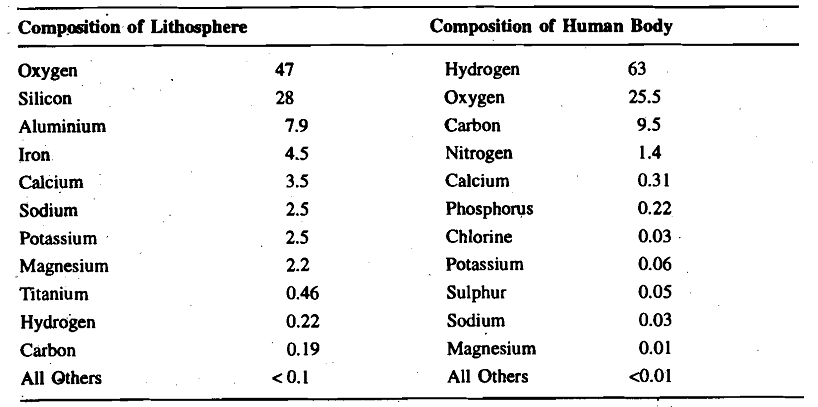 | Composition of Lithosphere | | Composition of Human Body | |
|---|---|---|---|
| Oxygen | 47 | Hydrogen | 63 |
| Silicon | 28 | Oxygen | 25.5 |
| Aluminium | 7.9 | Carbon | 9.5 |
| Iron | 4.5 | Nitrogen | 1.4 |
| Calcium | 3.5 | Calcium | 0.31 |
| Sodium | 2.5 | Phosphorus | 0.22 |
| Potassium | 2.5 | Chlorine | 0.03 |
| Magnesium | 2.2 | Potassium | 0.06 |
| Titanium | 0.46 | Sulphur | 0.05 |
| Hydrogen | 0.22 | Sodium | 0.03 |
| Carbon | 0.19 | Magnesium | 0.01 |
| All Others | < 0.1 | All Others | <0.01 |